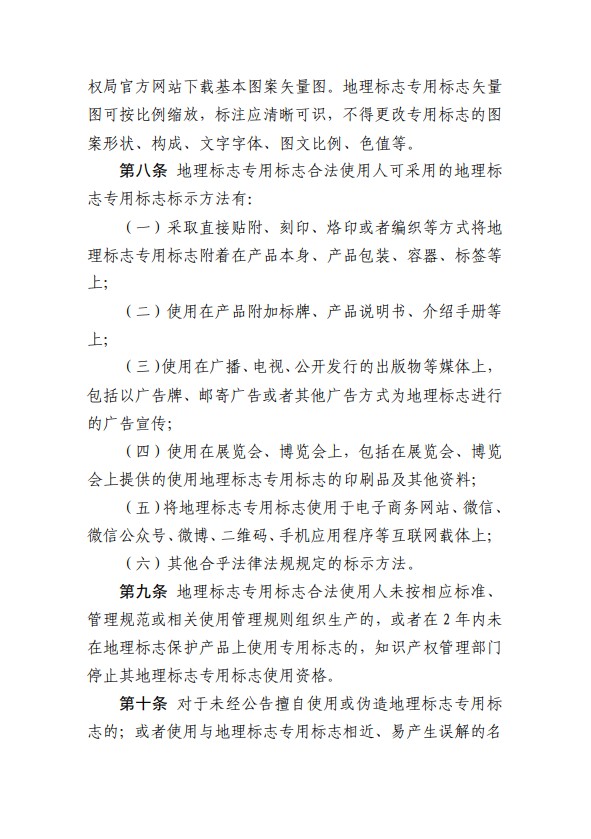 权局官方网站下载基本图案矢量图。地理标志专用标志矢量图可按比例缩放，标注应清晰可识，不得更改专用标志的图案形状、构成、文字字体、图文比例、色值等。

第八条 地理标志专用标志合法使用人可采用的地理标志专用标志标示方法有：

（一）采取直接贴附、刻印、烙印或者编织等方式将地理标志专用标志附着在产品本身、产品包装、容器、标签等上；

（二）使用在产品附加标牌、产品说明书、介绍手册等上；

（三）使用在广播、电视、公开发行的出版物等媒体上，包括以广告牌、邮寄广告或者其他广告方式为地理标志进行的广告宣传；

（四）使用在展览会、博览会上，包括在展览会、博览会上提供的使用地理标志专用标志的印刷品及其他资料；

（五）将地理标志专用标志使用于电子商务网站、微信、微信公众号、微博、二维码、手机应用程序等互联网载体上；

（六）其他合乎法律法规规定的标示方法。

第九条 地理标志专用标志合法使用人未按相应标准、管理规范或相关使用管理规则组织生产的，或者在 2 年内未在地理标志保护产品上使用专用标志的，知识产权管理部门停止其地理标志专用标志使用资格。

第十条 对于未经公告擅自使用或伪造地理标志专用标志的；或者使用与地理标志专用标志相近、易产生误解的名